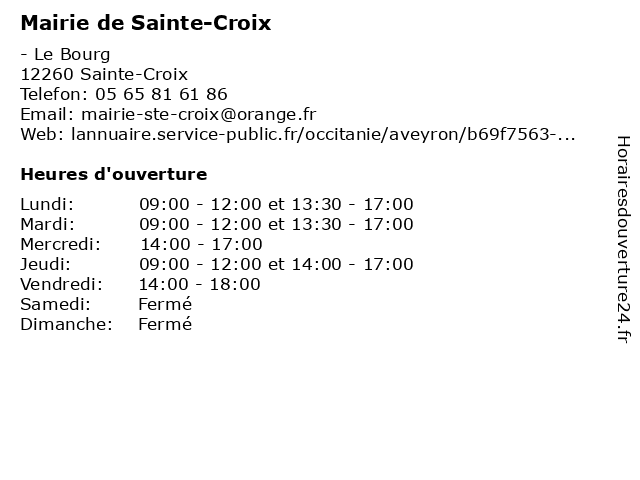 Mairie de Sainte-Croix

- Le Bourg
12260 Sainte-Croix
Telefon: 05 65 81 61 86
Email: mairie-ste-croix@orange.fr
Web: lannuaire.service-public.fr/occitanie/aveyron/b69f7563-...

Heures d'ouverture

| | |
|---|---|
| Lundi: | 09:00 - 12:00 et 13:30 - 17:00 |
| Mardi: | 09:00 - 12:00 et 13:30 - 17:00 |
| Mercredi: | 14:00 - 17:00 |
| Jeudi: | 09:00 - 12:00 et 14:00 - 17:00 |
| Vendredi: | 14:00 - 18:00 |
| Samedi: | Fermé |
| Dimanche: | Fermé |

Horairesdouverture24.fr